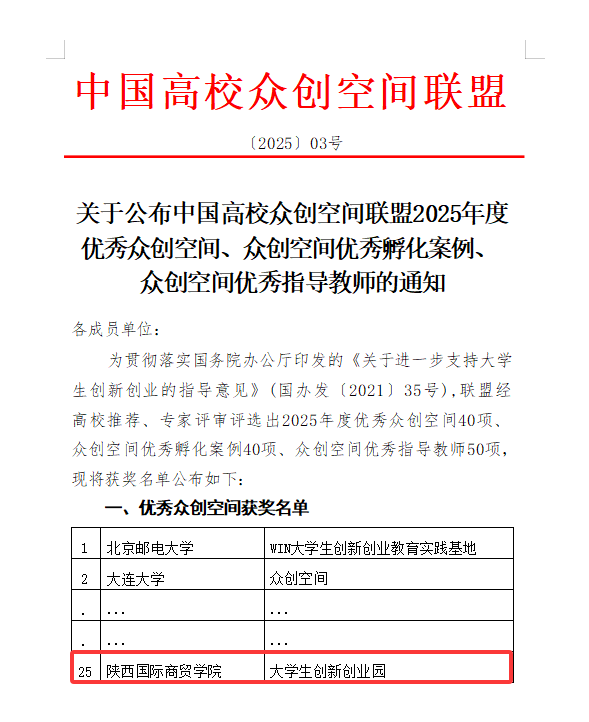 中国高校众创空间联盟

〔2025〕03号

关于公布中国高校众创空间联盟2025年度优秀众创空间、众创空间优秀孵化案例、众创空间优秀指导教师的通知

各成员单位：

为贯彻落实国务院办公厅印发的《关于进一步支持大学生创新创业的指导意见》（国办发〔2021〕35号），联盟经高校推荐、专家评审评选出2025年度优秀众创空间40项、众创空间优秀孵化案例40项、众创空间优秀指导教师50项，现将获奖名单公布如下：

一、优秀众创空间获奖名单

| 1 | 北京邮电大学 | WIN大学生创新创业教育实践基地 |
|---|---|---|
| 2 | 大连大学 | 众创空间 |
| . | ... | ... |
| . | ... | ... |
| 25 | 陕西国际商贸学院 | 大学生创新创业园 |